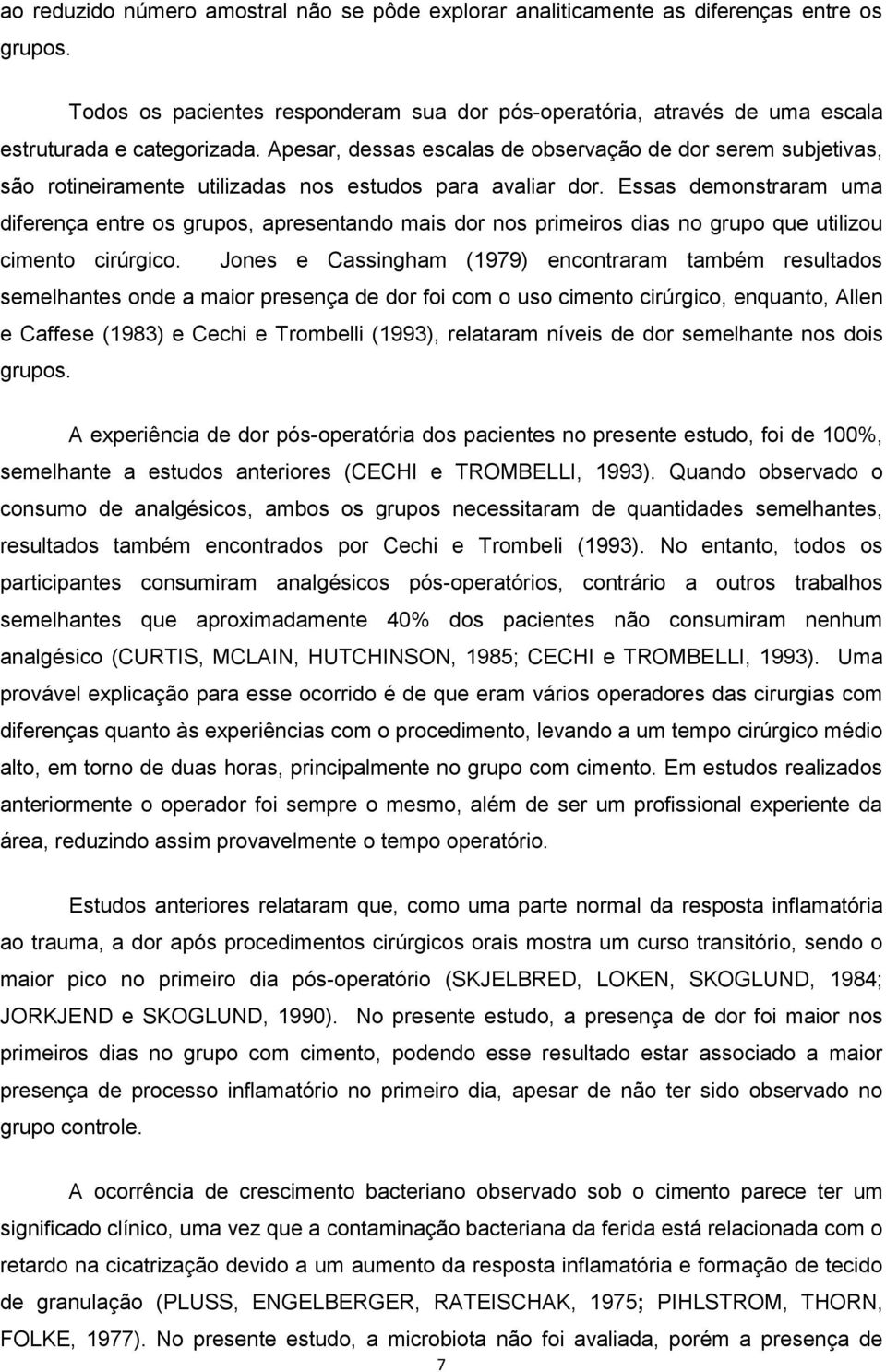 ao reduzido número amostral não se pôde explorar analiticamente as diferenças entre os grupos.

Todos os pacientes responderam sua dor pós-operatória, através de uma escala estruturada e categorizada. Apesar, dessas escalas de observação de dor serem subjetivas, são rotineiramente utilizadas nos estudos para avaliar dor. Essas demonstraram uma diferença entre os grupos, apresentando mais dor nos primeiros dias no grupo que utilizou cimento cirúrgico. Jones e Cassingham (1979) encontraram também resultados semelhantes onde a maior presença de dor foi com o uso cimento cirúrgico, enquanto, Allen e Caffese (1983) e Cechi e Trombelli (1993), relataram níveis de dor semelhante nos dois grupos.

A experiência de dor pós-operatória dos pacientes no presente estudo, foi de 100%, semelhante a estudos anteriores (CECHI e TROMBELLI, 1993). Quando observado o consumo de analgésicos, ambos os grupos necessitaram de quantidades semelhantes, resultados também encontrados por Cechi e Trombeli (1993). No entanto, todos os participantes consumiram analgésicos pós-operatórios, contrário a outros trabalhos semelhantes que aproximadamente 40% dos pacientes não consumiram nenhum analgésico (CURTIS, MCLAIN, HUTCHINSON, 1985; CECHI e TROMBELLI, 1993). Uma provável explicação para esse ocorrido é de que eram vários operadores das cirurgias com diferenças quanto às experiências com o procedimento, levando a um tempo cirúrgico médio alto, em torno de duas horas, principalmente no grupo com cimento. Em estudos realizados anteriormente o operador foi sempre o mesmo, além de ser um profissional experiente da área, reduzindo assim provavelmente o tempo operatório.

Estudos anteriores relataram que, como uma parte normal da resposta inflamatória ao trauma, a dor após procedimentos cirúrgicos orais mostra um curso transitório, sendo o maior pico no primeiro dia pós-operatório (SKJELBRED, LOKEN, SKOGLUND, 1984; JORKJEND e SKOGLUND, 1990). No presente estudo, a presença de dor foi maior nos primeiros dias no grupo com cimento, podendo esse resultado estar associado a maior presença de processo inflamatório no primeiro dia, apesar de não ter sido observado no grupo controle.

A ocorrência de crescimento bacteriano observado sob o cimento parece ter um significado clínico, uma vez que a contaminação bacteriana da ferida está relacionada com o retardo na cicatrização devido a um aumento da resposta inflamatória e formação de tecido de granulação (PLUSS, ENGELBERGER, RATEISCHAK, 1975; PIHLSTROM, THORN, FOLKE, 1977). No presente estudo, a microbiota não foi avaliada, porém a presença de

7